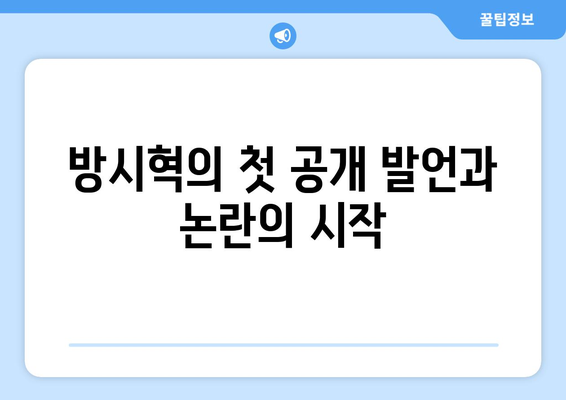 꿀팁정보

방시혁의 첫 공개 발언과 논란의 시작